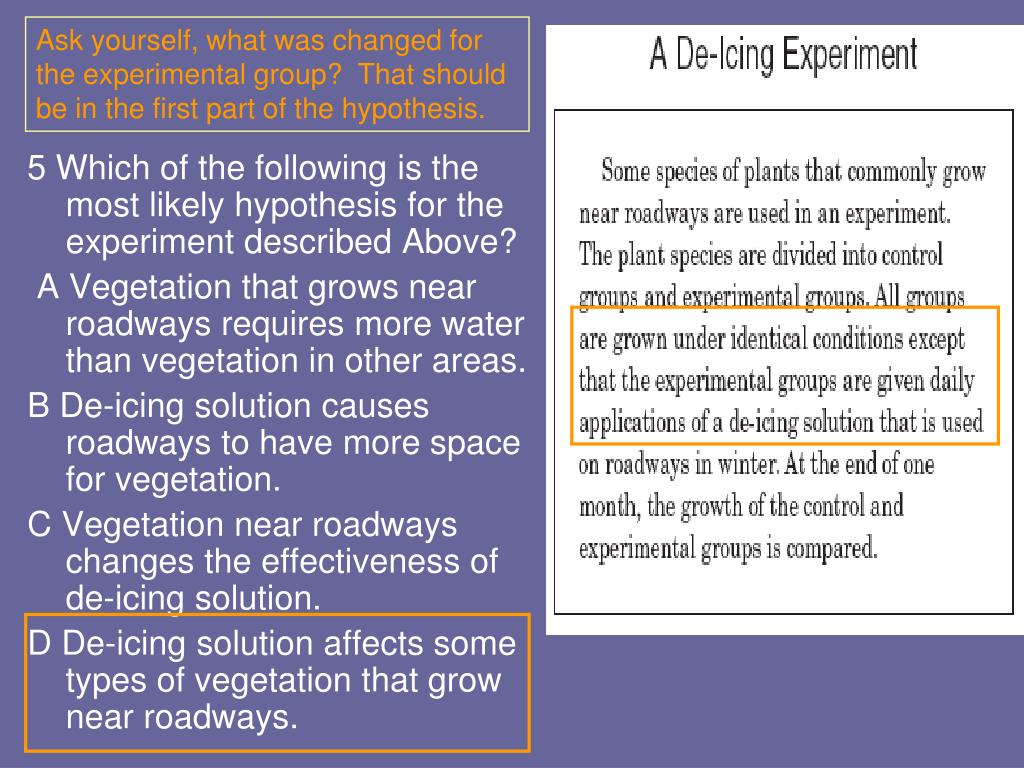 Ask yourself, what was changed for the experimental group? That should be in the first part of the hypothesis.

5 Which of the following is the most likely hypothesis for the experiment described Above?

A Vegetation that grows near roadways requires more water than vegetation in other areas.

B De-icing solution causes roadways to have more space for vegetation.

C Vegetation near roadways changes the effectiveness of de-icing solution.

D De-icing solution affects some types of vegetation that grow near roadways.

A De-Icing Experiment

Some species of plants that commonly grow near roadways are used in an experiment. The plant species are divided into control groups and experimental groups. All groups are grown under identical conditions except that the experimental groups are given daily applications of a de-icing solution that is used on roadways in winter. At the end of one month, the growth of the control and experimental groups is compared.